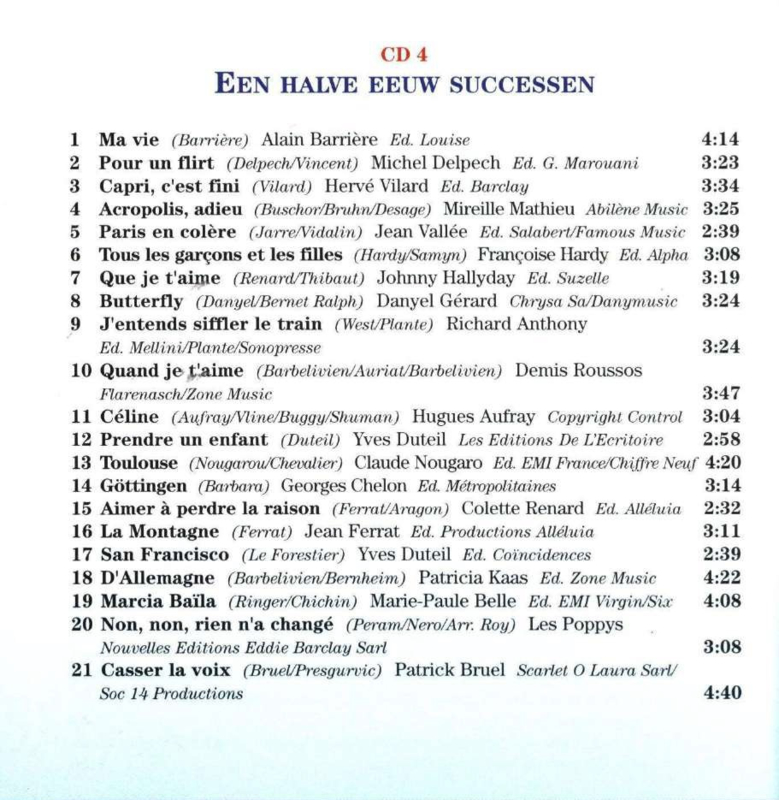 CD 4
EEN HALVE EEUW SUCCESSEN

1 Ma vie (Barrière) Alain Barrière Ed. Louise 4:14
2 Pour un flirt (Delpech/Vincent) Michel Delpech Ed. G. Marouani 3:23
3 Capri, c'est fini (Vilard) Hervé Vilard Ed. Barclay 3:34
4 Acropolis, adieu (Buschor/Bruhn/Desage) Mireille Mathieu Abilène Music 3:25
5 Paris en colère (Jarre/Vidalin) Jean Vallée Ed. Salabert/Famous Music 2:39
6 Tous les garçons et les filles (Hardy/Samyn) Françoise Hardy Ed. Alpha 3:08
7 Que je t'aime (Renard/Thibaut) Johnny Hallyday Ed. Suzelle 3:19
8 Butterfly (Danyel/Bernet Ralph) Danyel Gérard Chrysa Sa/Danymusic 3:24
9 J'entends siffler le train (West/Plante) Richard Anthony Ed. Mellini/Plante/Sonopresse 3:24
10 Quand je t'aime (Barbelivien/Auriat/Barbelivien) Demis Roussos Flarenasch/Zone Music 3:47
11 Céline (Aufray/Vline/Buggy/Shuman) Hugues Aufray Copyright Control 3:04
12 Prendre un enfant (Duteil) Yves Duteil Les Editions De L'Ecritoire 2:58
13 Toulouse (Nougarou/Chevalier) Claude Nougaro Ed. EMI France/Chiffre Neuf 4:20
14 Göttingen (Barbara) Georges Chelon Ed. Métropolitaines 3:14
15 Aimer à perdre la raison (Ferrat/Aragon) Colette Renard Ed. Alléluia 2:32
16 La Montagne (Ferrat) Jean Ferrat Ed. Productions Alléluia 3:11
17 San Francisco (Le Forestier) Yves Duteil Ed. Coïncidences 2:39
18 D'Allemagne (Barbelivien/Bernheim) Patricia Kaas Ed. Zone Music 4:22
19 Marcia Baïla (Ringer/Chichin) Marie-Paule Belle Ed. EMI Virgin/Six 4:08
20 Non, non, rien n'a changé (Peram/Nero/Arr. Roy) Les Poppys Nouvelles Editions Eddie Barclay Sarl 3:08
21 Casser la voix (Bruel/Presgurvic) Patrick Bruel Scarlet O Laura Sarl/ Soc 14 Productions 4:40